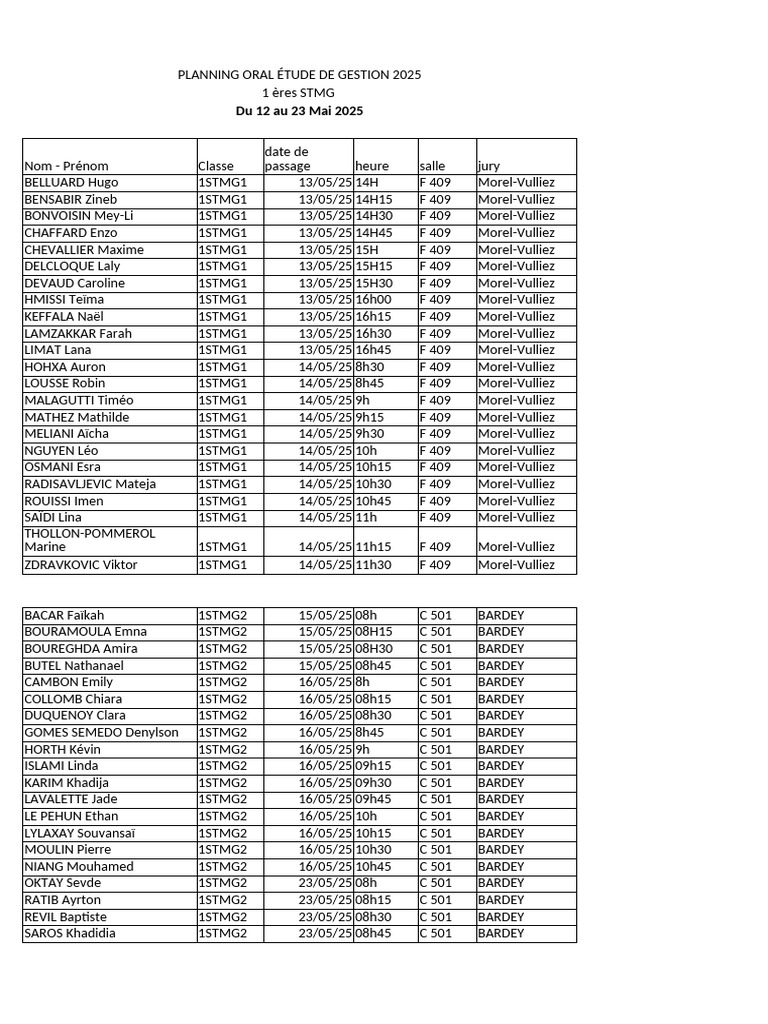 PLANNING ORAL ÉTUDE DE GESTION 2025
1 ères STMG
Du 12 au 23 Mai 2025

| Nom - Prénom | Classe | date de passage | heure | salle | jury |
|---|---|---|---|---|---|
| BELLUARD Hugo | 1STMG1 | 13/05/25 | 14H | F 409 | Morel-Vulliez |
| BENSABIR Zineb | 1STMG1 | 13/05/25 | 14H15 | F 409 | Morel-Vulliez |
| BONVOISIN Mey-Li | 1STMG1 | 13/05/25 | 14H30 | F 409 | Morel-Vulliez |
| CHAFFARD Enzo | 1STMG1 | 13/05/25 | 14H45 | F 409 | Morel-Vulliez |
| CHEVALLIER Maxime | 1STMG1 | 13/05/25 | 15H | F 409 | Morel-Vulliez |
| DELCLOQUE Laly | 1STMG1 | 13/05/25 | 15H15 | F 409 | Morel-Vulliez |
| DEVAUD Caroline | 1STMG1 | 13/05/25 | 15H30 | F 409 | Morel-Vulliez |
| HMISSI Teïma | 1STMG1 | 13/05/25 | 16h00 | F 409 | Morel-Vulliez |
| KEFFALA Naël | 1STMG1 | 13/05/25 | 16h15 | F 409 | Morel-Vulliez |
| LAMZAKKAR Farah | 1STMG1 | 13/05/25 | 16h30 | F 409 | Morel-Vulliez |
| LIMAT Lana | 1STMG1 | 13/05/25 | 16h45 | F 409 | Morel-Vulliez |
| HOHXA Auron | 1STMG1 | 14/05/25 | 8h30 | F 409 | Morel-Vulliez |
| LOUSSE Robin | 1STMG1 | 14/05/25 | 8h45 | F 409 | Morel-Vulliez |
| MALAGUTTI Timéo | 1STMG1 | 14/05/25 | 9h | F 409 | Morel-Vulliez |
| MATHEZ Mathilde | 1STMG1 | 14/05/25 | 9h15 | F 409 | Morel-Vulliez |
| MELIANI Aïcha | 1STMG1 | 14/05/25 | 9h30 | F 409 | Morel-Vulliez |
| NGUYEN Léo | 1STMG1 | 14/05/25 | 10h | F 409 | Morel-Vulliez |
| OSMANI Esra | 1STMG1 | 14/05/25 | 10h15 | F 409 | Morel-Vulliez |
| RADISAVLJEVIC Mateja | 1STMG1 | 14/05/25 | 10h30 | F 409 | Morel-Vulliez |
| ROUISSI Imen | 1STMG1 | 14/05/25 | 10h45 | F 409 | Morel-Vulliez |
| SAÏDI Lina | 1STMG1 | 14/05/25 | 11h | F 409 | Morel-Vulliez |
| THOLLON-POMMEROL Marine | 1STMG1 | 14/05/25 | 11h15 | F 409 | Morel-Vulliez |
| ZDRAVKOVIC Viktor | 1STMG1 | 14/05/25 | 11h30 | F 409 | Morel-Vulliez |

| | | | | | |
|---|---|---|---|---|---|
| BACAR Faïkah | 1STMG2 | 15/05/25 | 08h | C 501 | BARDEY |
| BOURAMOULA Emna | 1STMG2 | 15/05/25 | 08H15 | C 501 | BARDEY |
| BOUREGHDA Amira | 1STMG2 | 15/05/25 | 08H30 | C 501 | BARDEY |
| BUTEL Nathanael | 1STMG2 | 15/05/25 | 08h45 | C 501 | BARDEY |
| CAMBON Emily | 1STMG2 | 16/05/25 | 8h | C 501 | BARDEY |
| COLLOMB Chiara | 1STMG2 | 16/05/25 | 08h15 | C 501 | BARDEY |
| DUQUENOY Clara | 1STMG2 | 16/05/25 | 08h30 | C 501 | BARDEY |
| GOMES SEMEDO Denylson | 1STMG2 | 16/05/25 | 8h45 | C 501 | BARDEY |
| HORTH Kévin | 1STMG2 | 16/05/25 | 9h | C 501 | BARDEY |
| ISLAMI Linda | 1STMG2 | 16/05/25 | 09h15 | C 501 | BARDEY |
| KARIM Khadija | 1STMG2 | 16/05/25 | 09h30 | C 501 | BARDEY |
| LAVALETTE Jade | 1STMG2 | 16/05/25 | 09h45 | C 501 | BARDEY |
| LE PEHUN Ethan | 1STMG2 | 16/05/25 | 10h | C 501 | BARDEY |
| LYLAXAY Souvansaï | 1STMG2 | 16/05/25 | 10h15 | C 501 | BARDEY |
| MOULIN Pierre | 1STMG2 | 16/05/25 | 10h30 | C 501 | BARDEY |
| NIANG Mouhamed | 1STMG2 | 16/05/25 | 10h45 | C 501 | BARDEY |
| OKTAY Sevde | 1STMG2 | 23/05/25 | 08h | C 501 | BARDEY |
| RATIB Ayrton | 1STMG2 | 23/05/25 | 08h15 | C 501 | BARDEY |
| REVIL Baptiste | 1STMG2 | 23/05/25 | 08h30 | C 501 | BARDEY |
| SAROS Khadidia | 1STMG2 | 23/05/25 | 08h45 | C 501 | BARDEY |